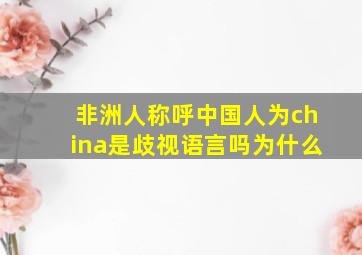 非洲人称呼中国人为china是歧视语言吗为什么